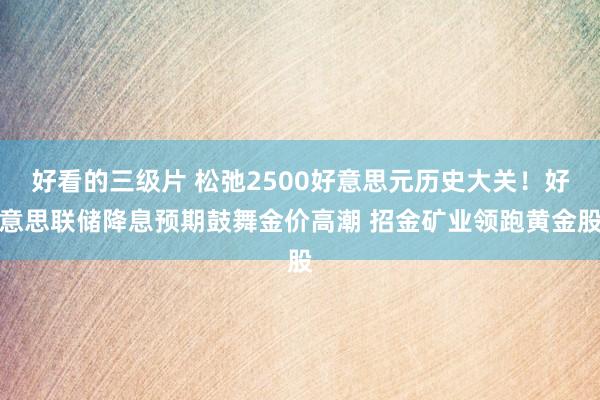 好看的三级片 松弛2500好意思元历史大关！好意思联储降息预期鼓舞金价高潮 招金矿业领跑黄金股股